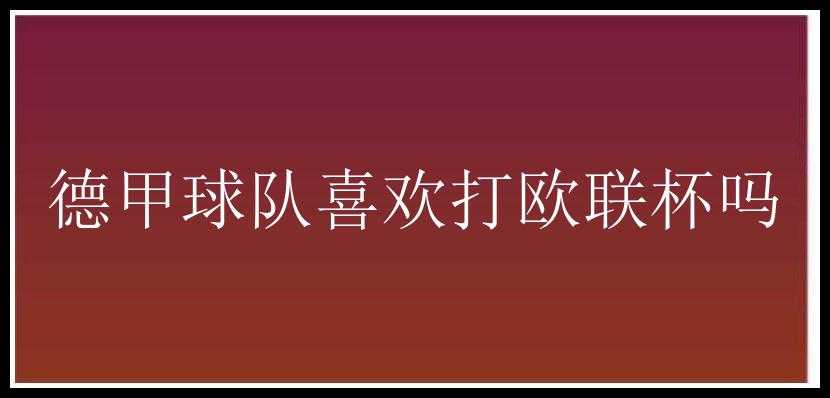 德甲球队喜欢打欧联杯吗